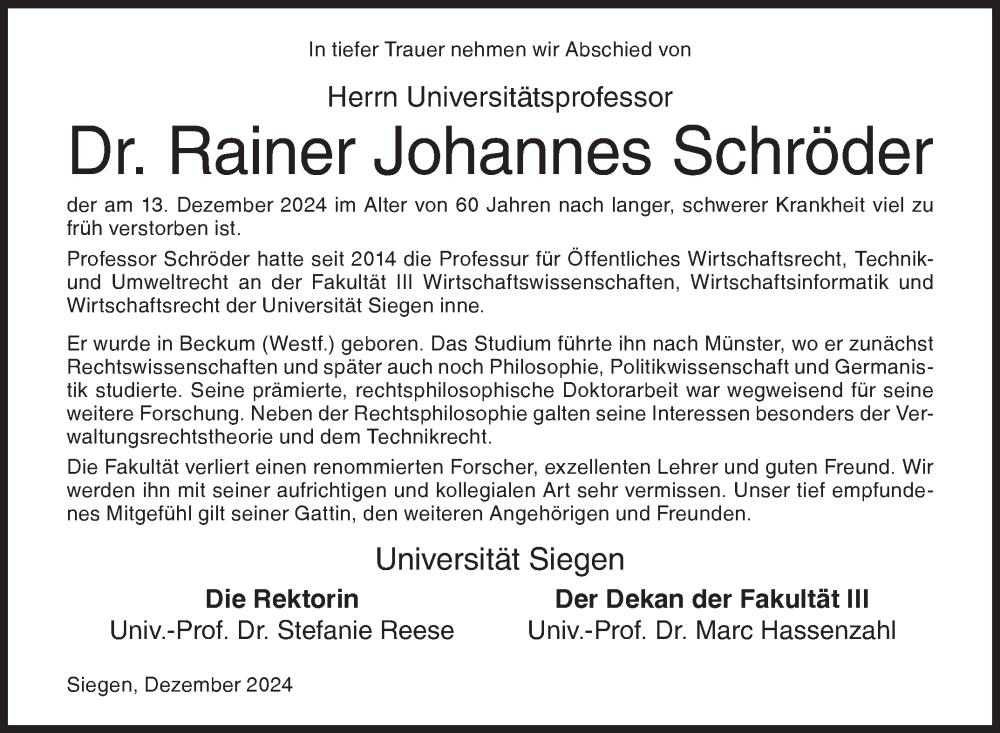 In tiefer Trauer nehmen wir Abschied von

Herrn Universitätsprofessor

Dr. Rainer Johannes Schröder

der am 13. Dezember 2024 im Alter von 60 Jahren nach langer, schwerer Krankheit viel zu früh verstorben ist.

Professor Schröder hatte seit 2014 die Professur für Öffentliches Wirtschaftsrecht, Technik- und Umweltrecht an der Fakultät III Wirtschaftswissenschaften, Wirtschaftsinformatik und Wirtschaftsrecht der Universität Siegen inne.

Er wurde in Beckum (Westf.) geboren. Das Studium führte ihn nach Münster, wo er zunächst Rechtswissenschaften und später auch noch Philosophie, Politikwissenschaft und Germanistik studierte. Seine prämierte, rechtsphilosophische Doktorarbeit war wegweisend für seine weitere Forschung. Neben der Rechtsphilosophie galten seine Interessen besonders der Verwaltungsrechtstheorie und dem Technikrecht.

Die Fakultät verliert einen renommierten Forscher, exzellenten Lehrer und guten Freund. Wir werden ihn mit seiner aufrichtigen und kollegialen Art sehr vermissen. Unser tief empfundenes Mitgefühl gilt seiner Gattin, den weiteren Angehörigen und Freunden.

Universität Siegen

Die Rektorin
Univ.-Prof. Dr. Stefanie Reese

Der Dekan der Fakultät III
Univ.-Prof. Dr. Marc Hassenzahl

Siegen, Dezember 2024